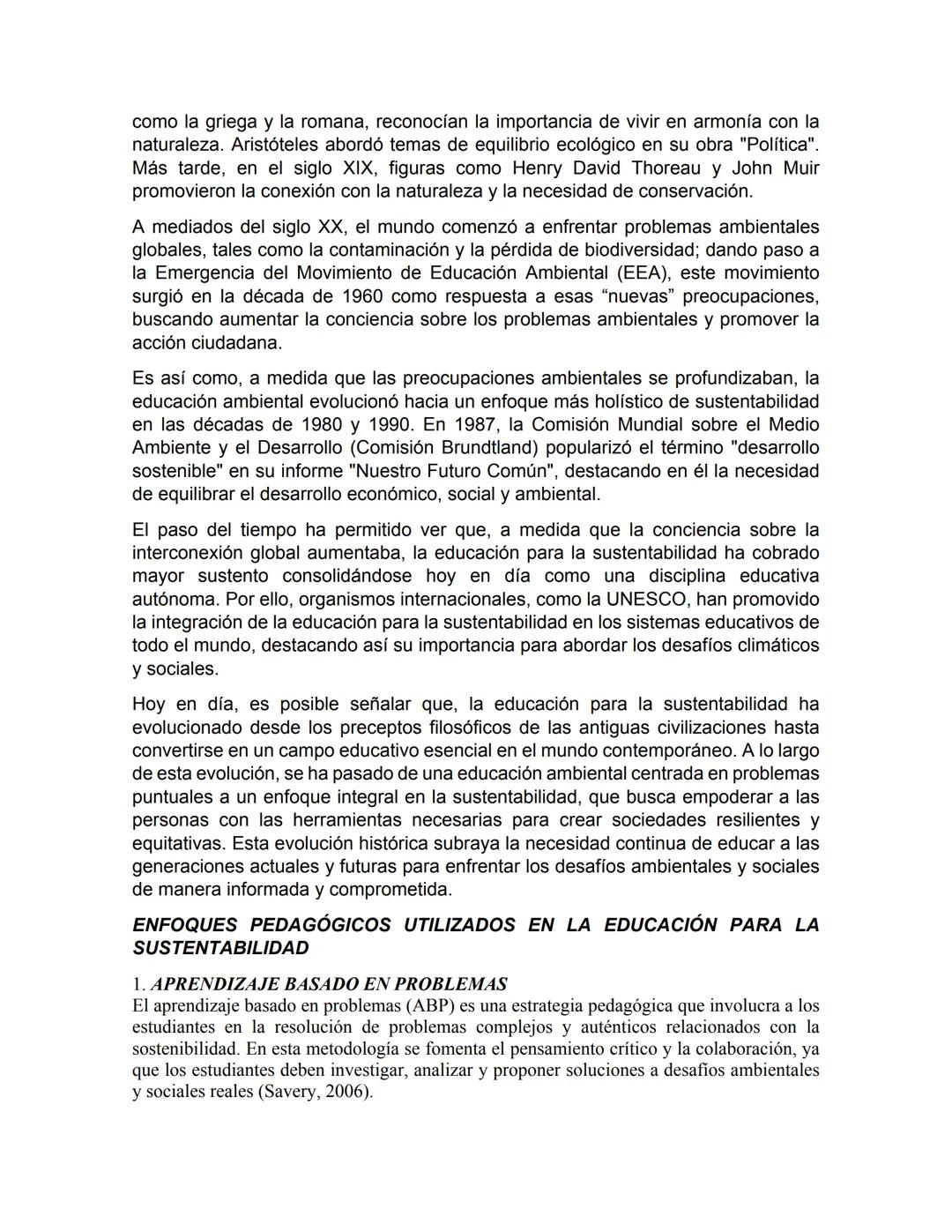 como la griega y la romana, reconocían la importancia de vivir en armonía con la naturaleza. Aristóteles abordó temas de equilibrio ecológico en su obra "Política". Más tarde, en el siglo XIX, figuras como Henry David Thoreau y John Muir promovieron la conexión con la naturaleza y la necesidad de conservación.

A mediados del siglo XX, el mundo comenzó a enfrentar problemas ambientales globales, tales como la contaminación y la pérdida de biodiversidad; dando paso a la Emergencia del Movimiento de Educación Ambiental (EEA), este movimiento surgió en la década de 1960 como respuesta a esas “nuevas” preocupaciones, buscando aumentar la conciencia sobre los problemas ambientales y promover la acción ciudadana.

Es así como, a medida que las preocupaciones ambientales se profundizaban, la educación ambiental evolucionó hacia un enfoque más holístico de sustentabilidad en las décadas de 1980 y 1990. En 1987, la Comisión Mundial sobre el Medio Ambiente y el Desarrollo (Comisión Brundtland) popularizó el término "desarrollo sostenible" en su informe "Nuestro Futuro Común", destacando en él la necesidad de equilibrar el desarrollo económico, social y ambiental.

El paso del tiempo ha permitido ver que, a medida que la conciencia sobre la interconexión global aumentaba, la educación para la sustentabilidad ha cobrado mayor sustento consolidándose hoy en día como una disciplina educativa autónoma. Por ello, organismos internacionales, como la UNESCO, han promovido la integración de la educación para la sustentabilidad en los sistemas educativos de todo el mundo, destacando así su importancia para abordar los desafíos climáticos y sociales.

Hoy en día, es posible señalar que, la educación para la sustentabilidad ha evolucionado desde los preceptos filosóficos de las antiguas civilizaciones hasta convertirse en un campo educativo esencial en el mundo contemporáneo. A lo largo de esta evolución, se ha pasado de una educación ambiental centrada en problemas puntuales a un enfoque integral en la sustentabilidad, que busca empoderar a las personas con las herramientas necesarias para crear sociedades resilientes y equitativas. Esta evolución histórica subraya la necesidad continua de educar a las generaciones actuales y futuras para enfrentar los desafíos ambientales y sociales de manera informada y comprometida.

ENFOQUES PEDAGÓGICOS UTILIZADOS EN LA EDUCACIÓN PARA LA SUSTENTABILIDAD

1. APRENDIZAJE BASADO EN PROBLEMAS
El aprendizaje basado en problemas (ABP) es una estrategia pedagógica que involucra a los estudiantes en la resolución de problemas complejos y auténticos relacionados con la sostenibilidad. En esta metodología se fomenta el pensamiento crítico y la colaboración, ya que los estudiantes deben investigar, analizar y proponer soluciones a desafíos ambientales y sociales reales (Savery, 2006).